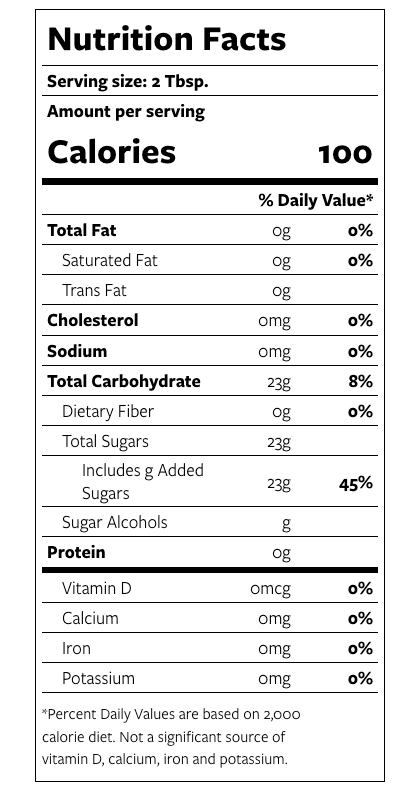 Nutrition Facts

Serving size: 2 Tbsp.

Amount per serving

Calories 100

| | | % Daily Value* |
|---|---|---|
| Total Fat | 0g | 0% |
| Saturated Fat | 0g | 0% |
| Trans Fat | 0g | |
| Cholesterol | 0mg | 0% |
| Sodium | 0mg | 0% |
| Total Carbohydrate | 23g | 8% |
| Dietary Fiber | 0g | 0% |
| Total Sugars | 23g | |
| Includes g Added Sugars | 23g | 45% |
| Sugar Alcohols | g | |
| Protein | 0g | |
| Vitamin D | 0mcg | 0% |
| Calcium | 0mg | 0% |
| Iron | 0mg | 0% |
| Potassium | 0mg | 0% |

*Percent Daily Values are based on 2,000 calorie diet. Not a significant source of vitamin D, calcium, iron and potassium.